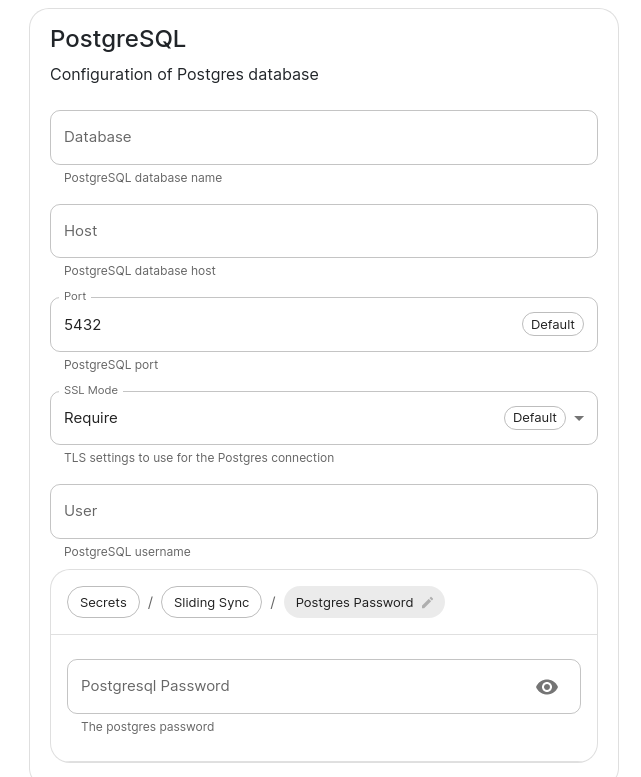 PostgreSQL

Configuration of Postgres database

Database

PostgreSQL database name

Host

PostgreSQL database host

Port

5432

Default

PostgreSQL port

SSL Mode

Require

Default

TLS settings to use for the Postgres connection

User

PostgreSQL username

Secrets / Sliding Sync / Postgres Password

Postgresql Password

The postgres password